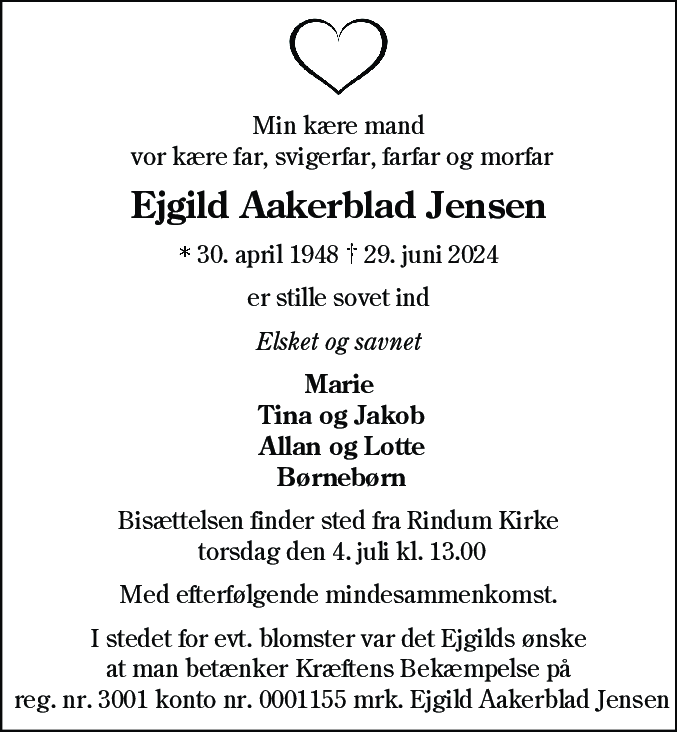 Min kære mand
vor kære far, svigerfar, farfar og morfar

Ejgild Aakerblad Jensen

* 30. april 1948 † 29. juni 2024

er stille sovet ind

Elsket og savnet

Marie
Tina og Jakob
Allan og Lotte
Børnebørn

Bisættelsen finder sted fra Rindum Kirke
torsdag den 4. juli kl. 13.00

Med efterfølgende mindesammenkomst.

I stedet for evt. blomster var det Ejgilds ønske
at man betænker Kræftens Bekæmpelse på
reg. nr. 3001 konto nr. 0001155 mrk. Ejgild Aakerblad Jensen